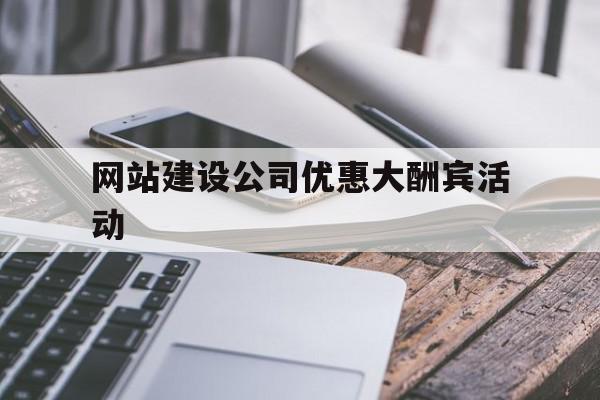 网站建设公司优惠大酬宾活动